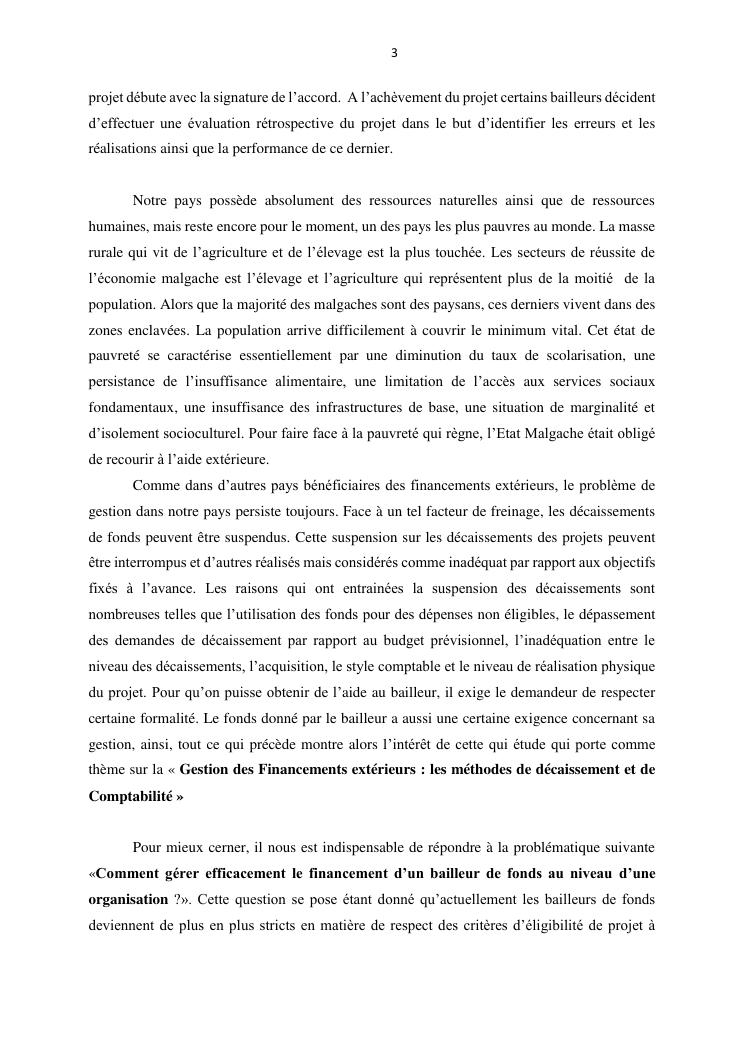 3

projet débute avec la signature de l'accord. A l'achèvement du projet certains bailleurs décident d'effectuer une évaluation rétrospective du projet dans le but d'identifier les erreurs et les réalisations ainsi que la performance de ce dernier.

Notre pays possède absolument des ressources naturelles ainsi que de ressources humaines, mais reste encore pour le moment, un des pays les plus pauvres au monde. La masse rurale qui vit de l'agriculture et de l'élevage est la plus touchée. Les secteurs de réussite de l'économie malgache est l'élevage et l'agriculture qui représentent plus de la moitié de la population. Alors que la majorité des malgaches sont des paysans, ces derniers vivent dans des zones enclavées. La population arrive difficilement à couvrir le minimum vital. Cet état de pauvreté se caractérise essentiellement par une diminution du taux de scolarisation, une persistance de l'insuffisance alimentaire, une limitation de l'accès aux services sociaux fondamentaux, une insuffisance des infrastructures de base, une situation de marginalité et d'isolement socioculturel. Pour faire face à la pauvreté qui règne, l'Etat Malgache était obligé de recourir à l'aide extérieure.

Comme dans d'autres pays bénéficiaires des financements extérieurs, le problème de gestion dans notre pays persiste toujours. Face à un tel facteur de freinage, les décaissements de fonds peuvent être suspendus. Cette suspension sur les décaissements des projets peuvent être interrompus et d'autres réalisés mais considérés comme inadéquat par rapport aux objectifs fixés à l'avance. Les raisons qui ont entrainées la suspension des décaissements sont nombreuses telles que l'utilisation des fonds pour des dépenses non éligibles, le dépassement des demandes de décaissement par rapport au budget prévisionnel, l'inadéquation entre le niveau des décaissements, l'acquisition, le style comptable et le niveau de réalisation physique du projet. Pour qu'on puisse obtenir de l'aide au bailleur, il exige le demandeur de respecter certaine formalité. Le fonds donné par le bailleur a aussi une certaine exigence concernant sa gestion, ainsi, tout ce qui précède montre alors l'intérêt de cette qui étude qui porte comme thème sur la « Gestion des Financements extérieurs : les méthodes de décaissement et de Comptabilité »

Pour mieux cerner, il nous est indispensable de répondre à la problématique suivante «Comment gérer efficacement le financement d'un bailleur de fonds au niveau d'une organisation ?». Cette question se pose étant donné qu'actuellement les bailleurs de fonds deviennent de plus en plus stricts en matière de respect des critères d'éligibilité de projet à